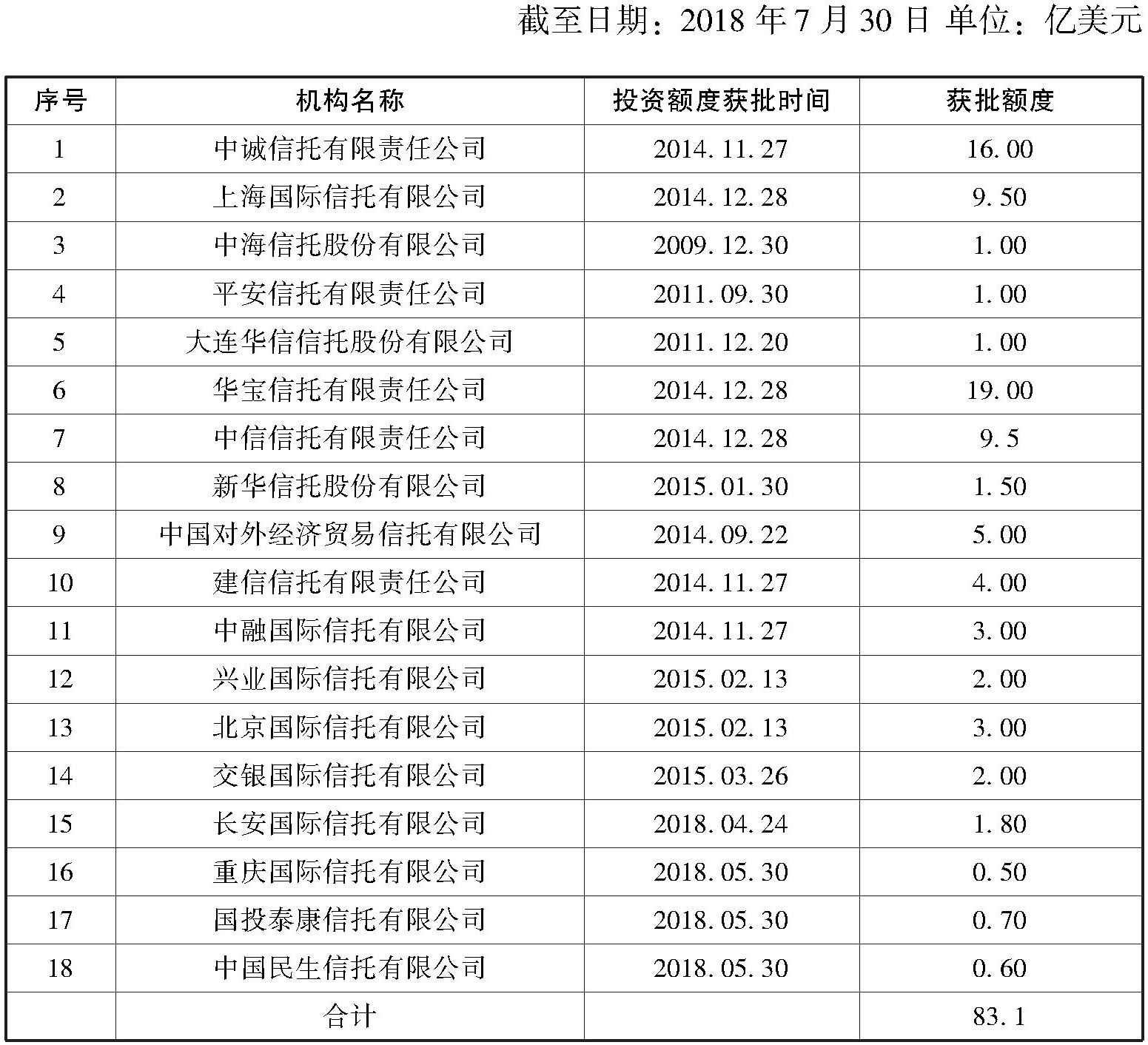 截至日期：2018 年 7 月 30 日 单位：亿美元

| 序号 | 机构名称 | 投资额度获批时间 | 获批额度 |
|---|---|---|---|
| 1 | 中诚信托有限责任公司 | 2014.11.27 | 16.00 |
| 2 | 上海国际信托有限公司 | 2014.12.28 | 9.50 |
| 3 | 中海信托股份有限公司 | 2009.12.30 | 1.00 |
| 4 | 平安信托有限责任公司 | 2011.09.30 | 1.00 |
| 5 | 大连华信信托股份有限公司 | 2011.12.20 | 1.00 |
| 6 | 华宝信托有限责任公司 | 2014.12.28 | 19.00 |
| 7 | 中信信托有限责任公司 | 2014.12.28 | 9.5 |
| 8 | 新华信托股份有限公司 | 2015.01.30 | 1.50 |
| 9 | 中国对外经济贸易信托有限公司 | 2014.09.22 | 5.00 |
| 10 | 建信信托有限责任公司 | 2014.11.27 | 4.00 |
| 11 | 中融国际信托有限公司 | 2014.11.27 | 3.00 |
| 12 | 兴业国际信托有限公司 | 2015.02.13 | 2.00 |
| 13 | 北京国际信托有限公司 | 2015.02.13 | 3.00 |
| 14 | 交银国际信托有限公司 | 2015.03.26 | 2.00 |
| 15 | 长安国际信托有限公司 | 2018.04.24 | 1.80 |
| 16 | 重庆国际信托有限公司 | 2018.05.30 | 0.50 |
| 17 | 国投泰康信托有限公司 | 2018.05.30 | 0.70 |
| 18 | 中国民生信托有限公司 | 2018.05.30 | 0.60 |
|  | 合计 |  | 83.1 |